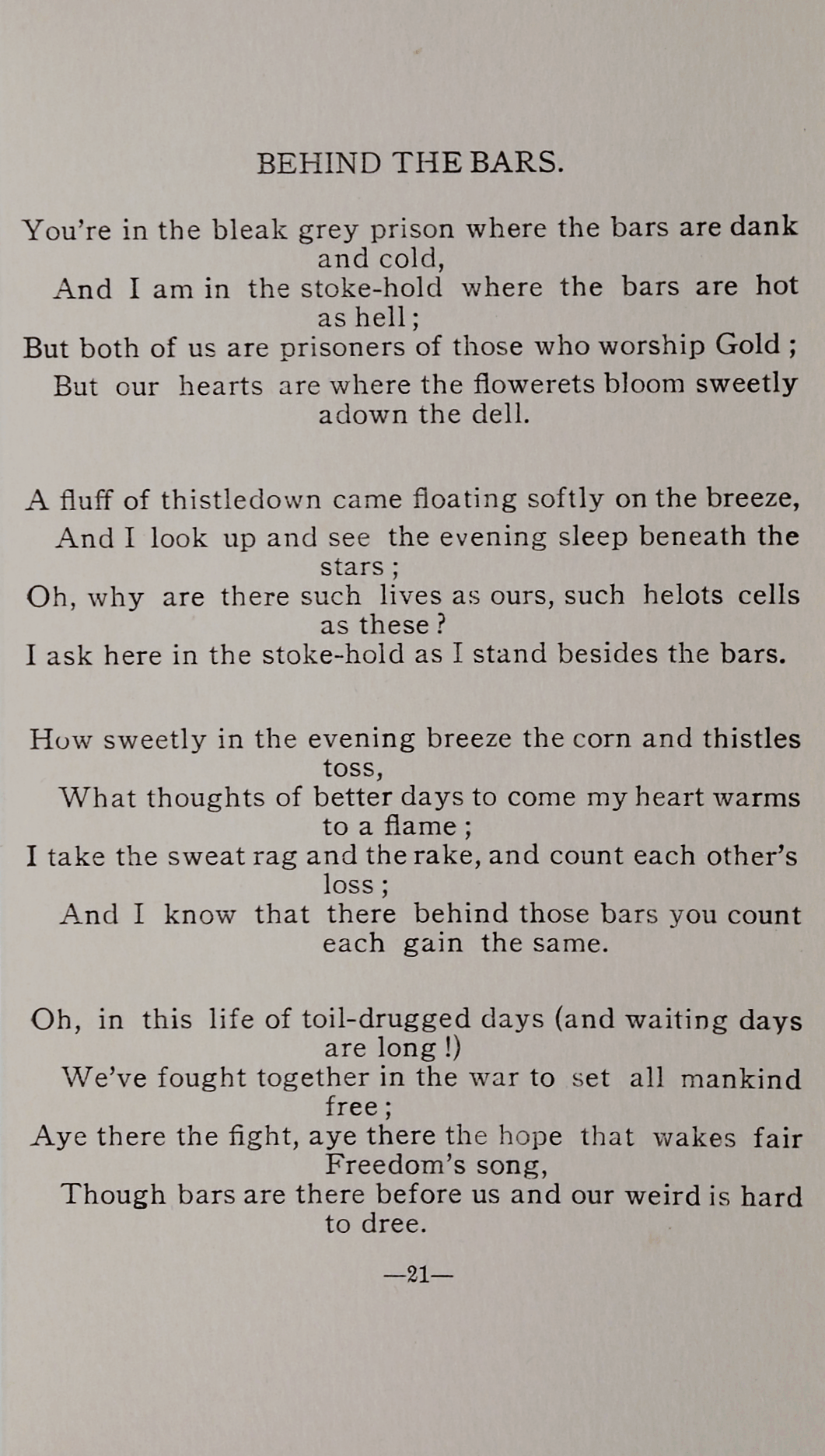 BEHIND THE BARS.

You're in the bleak grey prison where the bars are dank and cold,
And I am in the stoke-hold where the bars are hot as hell;
But both of us are prisoners of those who worship Gold;
But our hearts are where the flowerets bloom sweetly adown the dell.

A fluff of thistledown came floating softly on the breeze,
And I look up and see the evening sleep beneath the stars;
Oh, why are there such lives as ours, such helots cells as these?
I ask here in the stoke-hold as I stand besides the bars.

How sweetly in the evening breeze the corn and thistles toss,
What thoughts of better days to come my heart warms to a flame;
I take the sweat rag and the rake, and count each other's loss;
And I know that there behind those bars you count each gain the same.

Oh, in this life of toil-drugged days (and waiting days are long!)
We've fought together in the war to set all mankind free;
Aye there the fight, aye there the hope that wakes fair Freedom's song,
Though bars are there before us and our weird is hard to dree.

—21—